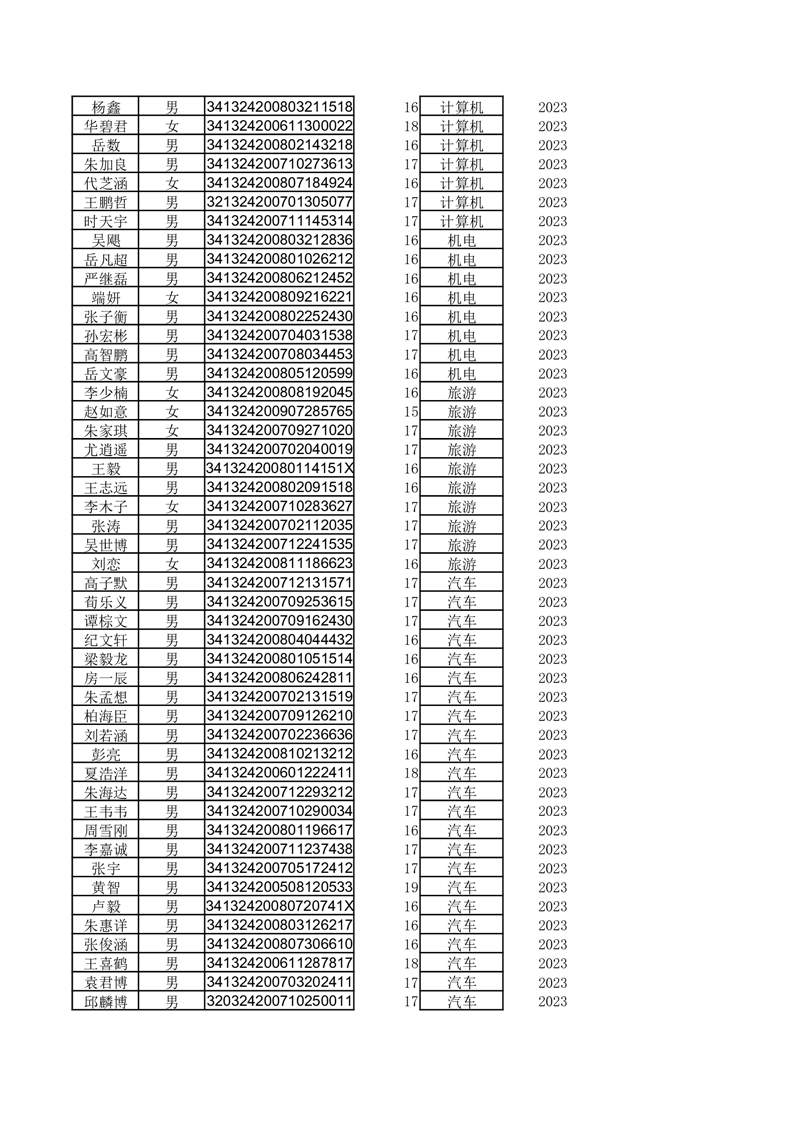 | 杨鑫 | 男 | 341324200803211518 | 16 | 计算机 | 2023 |
|---|---|---|---|---|---|
| 华碧君 | 女 | 341324200611300022 | 18 | 计算机 | 2023 |
| 岳数 | 男 | 341324200802143218 | 16 | 计算机 | 2023 |
| 朱加良 | 男 | 341324200710273613 | 17 | 计算机 | 2023 |
| 代芝涵 | 女 | 341324200807184924 | 16 | 计算机 | 2023 |
| 王鹏哲 | 男 | 321324200701305077 | 17 | 计算机 | 2023 |
| 时天宇 | 男 | 341324200711145314 | 17 | 计算机 | 2023 |
| 吴飓 | 男 | 341324200803212836 | 16 | 机电 | 2023 |
| 岳凡超 | 男 | 341324200801026212 | 16 | 机电 | 2023 |
| 严继磊 | 男 | 341324200806212452 | 16 | 机电 | 2023 |
| 端妍 | 女 | 341324200809216221 | 16 | 机电 | 2023 |
| 张子衡 | 男 | 341324200802252430 | 16 | 机电 | 2023 |
| 孙宏彬 | 男 | 341324200704031538 | 17 | 机电 | 2023 |
| 高智鹏 | 男 | 341324200708034453 | 17 | 机电 | 2023 |
| 岳文豪 | 男 | 341324200805120599 | 16 | 机电 | 2023 |
| 李少楠 | 女 | 341324200808192045 | 16 | 旅游 | 2023 |
| 赵如意 | 女 | 341324200907285765 | 15 | 旅游 | 2023 |
| 朱家琪 | 女 | 341324200709271020 | 17 | 旅游 | 2023 |
| 尤逍遥 | 男 | 341324200702040019 | 17 | 旅游 | 2023 |
| 王毅 | 男 | 34132420080114151X | 16 | 旅游 | 2023 |
| 王志远 | 男 | 341324200802091518 | 16 | 旅游 | 2023 |
| 李木子 | 女 | 341324200710283627 | 17 | 旅游 | 2023 |
| 张涛 | 男 | 341324200702112035 | 17 | 旅游 | 2023 |
| 吴世博 | 男 | 341324200712241535 | 17 | 旅游 | 2023 |
| 刘恋 | 女 | 341324200811186623 | 16 | 旅游 | 2023 |
| 高子默 | 男 | 341324200712131571 | 17 | 汽车 | 2023 |
| 荀乐义 | 男 | 341324200709253615 | 17 | 汽车 | 2023 |
| 谭棕文 | 男 | 341324200709162430 | 17 | 汽车 | 2023 |
| 纪文轩 | 男 | 341324200804044432 | 16 | 汽车 | 2023 |
| 梁毅龙 | 男 | 341324200801051514 | 16 | 汽车 | 2023 |
| 房一辰 | 男 | 341324200806242811 | 16 | 汽车 | 2023 |
| 朱孟想 | 男 | 341324200702131519 | 17 | 汽车 | 2023 |
| 柏海臣 | 男 | 341324200709126210 | 17 | 汽车 | 2023 |
| 刘若涵 | 男 | 341324200702236636 | 17 | 汽车 | 2023 |
| 彭亮 | 男 | 341324200810213212 | 16 | 汽车 | 2023 |
| 夏浩洋 | 男 | 341324200601222411 | 18 | 汽车 | 2023 |
| 朱海达 | 男 | 341324200712293212 | 17 | 汽车 | 2023 |
| 王韦韦 | 男 | 341324200710290034 | 17 | 汽车 | 2023 |
| 周雪刚 | 男 | 341324200801196617 | 16 | 汽车 | 2023 |
| 李嘉诚 | 男 | 341324200711237438 | 17 | 汽车 | 2023 |
| 张宇 | 男 | 341324200705172412 | 17 | 汽车 | 2023 |
| 黄智 | 男 | 341324200508120533 | 19 | 汽车 | 2023 |
| 卢毅 | 男 | 34132420080720741X | 16 | 汽车 | 2023 |
| 朱惠详 | 男 | 341324200803126217 | 16 | 汽车 | 2023 |
| 张俊涵 | 男 | 341324200807306610 | 16 | 汽车 | 2023 |
| 王喜鹤 | 男 | 341324200611287817 | 18 | 汽车 | 2023 |
| 袁君博 | 男 | 341324200703202411 | 17 | 汽车 | 2023 |
| 邱麟博 | 男 | 320324200710250011 | 17 | 汽车 | 2023 |